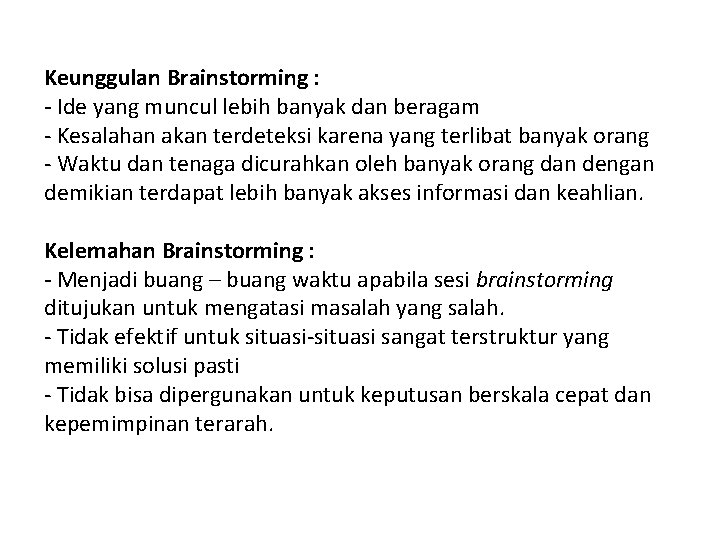 Keunggulan Brainstorming :
- Ide yang muncul lebih banyak dan beragam
- Kesalahan akan terdeteksi karena yang terlibat banyak orang
- Waktu dan tenaga dicurahkan oleh banyak orang dan dengan demikian terdapat lebih banyak akses informasi dan keahlian.

Kelemahan Brainstorming :
- Menjadi buang – buang waktu apabila sesi brainstorming ditujukan untuk mengatasi masalah yang salah.
- Tidak efektif untuk situasi-situasi sangat terstruktur yang memiliki solusi pasti
- Tidak bisa dipergunakan untuk keputusan berskala cepat dan kepemimpinan terarah.